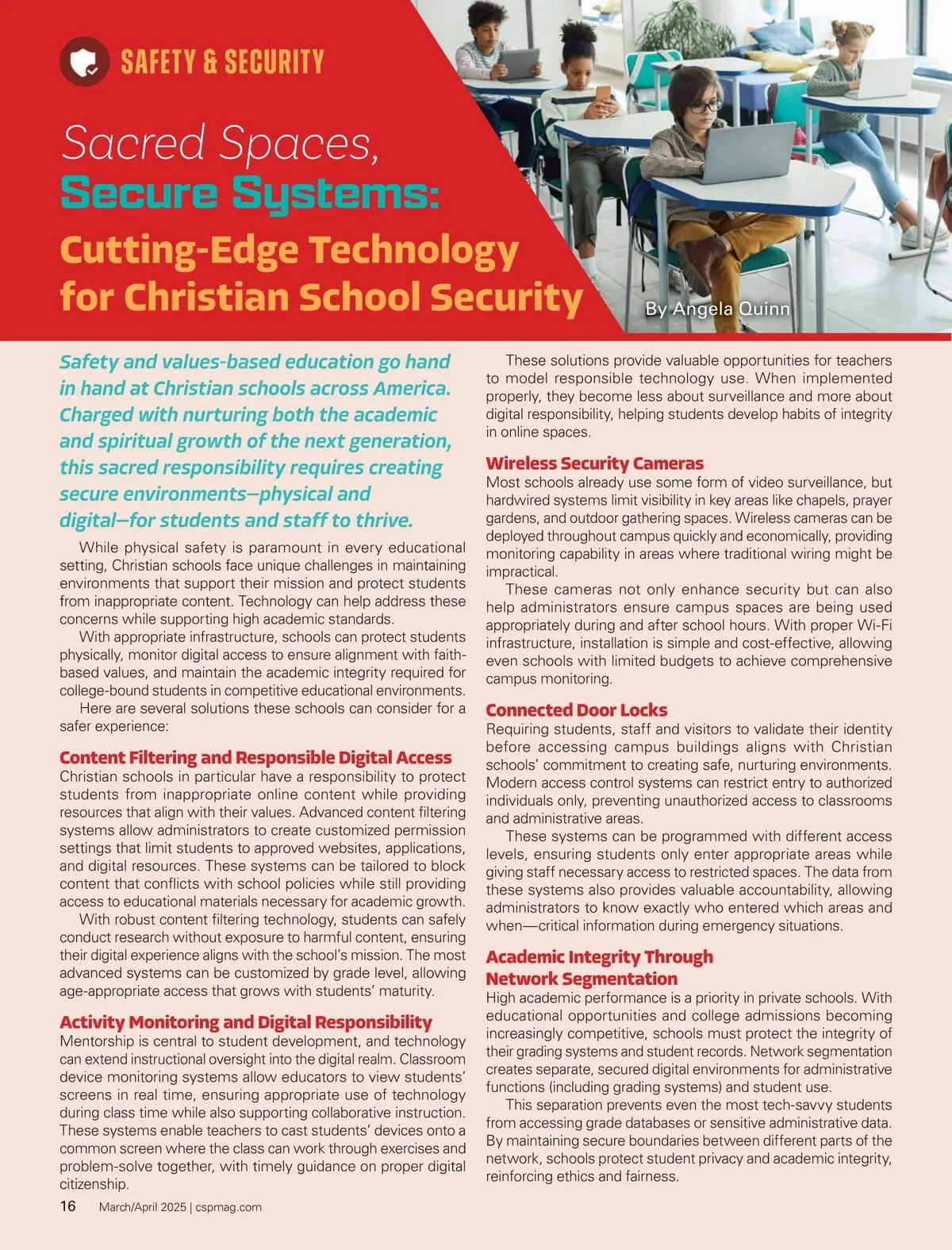 SAFETY & SECURITY

Sacred Spaces,
Secure Systems:
Cutting-Edge Technology for Christian School Security

By Angela Quinn

Safety and values-based education go hand in hand at Christian schools across America. Charged with nurturing both the academic and spiritual growth of the next generation, this sacred responsibility requires creating secure environments—physical and digital—for students and staff to thrive.

While physical safety is paramount in every educational setting, Christian schools face unique challenges in maintaining environments that support their mission and protect students from inappropriate content. Technology can help address these concerns while supporting high academic standards.

With appropriate infrastructure, schools can protect students physically, monitor digital access to ensure alignment with faith-based values, and maintain the academic integrity required for college-bound students in competitive educational environments.

Here are several solutions these schools can consider for a safer experience:

Content Filtering and Responsible Digital Access
Christian schools in particular have a responsibility to protect students from inappropriate online content while providing resources that align with their values. Advanced content filtering systems allow administrators to create customized permission settings that limit students to approved websites, applications, and digital resources. These systems can be tailored to block content that conflicts with school policies while still providing access to educational materials necessary for academic growth.

With robust content filtering technology, students can safely conduct research without exposure to harmful content, ensuring their digital experience aligns with the school's mission. The most advanced systems can be customized by grade level, allowing age-appropriate access that grows with students' maturity.

Activity Monitoring and Digital Responsibility
Mentorship is central to student development, and technology can extend instructional oversight into the digital realm. Classroom device monitoring systems allow educators to view students' screens in real time, ensuring appropriate use of technology during class time while also supporting collaborative instruction. These systems enable teachers to cast students' devices onto a common screen where the class can work through exercises and problem-solve together, with timely guidance on proper digital citizenship.

These solutions provide valuable opportunities for teachers to model responsible technology use. When implemented properly, they become less about surveillance and more about digital responsibility, helping students develop habits of integrity in online spaces.

Wireless Security Cameras
Most schools already use some form of video surveillance, but hardwired systems limit visibility in key areas like chapels, prayer gardens, and outdoor gathering spaces. Wireless cameras can be deployed throughout campus quickly and economically, providing monitoring capability in areas where traditional wiring might be impractical.

These cameras not only enhance security but can also help administrators ensure campus spaces are being used appropriately during and after school hours. With proper Wi-Fi infrastructure, installation is simple and cost-effective, allowing even schools with limited budgets to achieve comprehensive campus monitoring.

Connected Door Locks
Requiring students, staff and visitors to validate their identity before accessing campus buildings aligns with Christian schools' commitment to creating safe, nurturing environments. Modern access control systems can restrict entry to authorized individuals only, preventing unauthorized access to classrooms and administrative areas.

These systems can be programmed with different access levels, ensuring students only enter appropriate areas while giving staff necessary access to restricted spaces. The data from these systems also provides valuable accountability, allowing administrators to know exactly who entered which areas and when—critical information during emergency situations.

Academic Integrity Through Network Segmentation
High academic performance is a priority in private schools. With educational opportunities and college admissions becoming increasingly competitive, schools must protect the integrity of their grading systems and student records. Network segmentation creates separate, secured digital environments for administrative functions (including grading systems) and student use.

This separation prevents even the most tech-savvy students from accessing grade databases or sensitive administrative data. By maintaining secure boundaries between different parts of the network, schools protect student privacy and academic integrity, reinforcing ethics and fairness.

16 March/April 2025 | cspmag.com